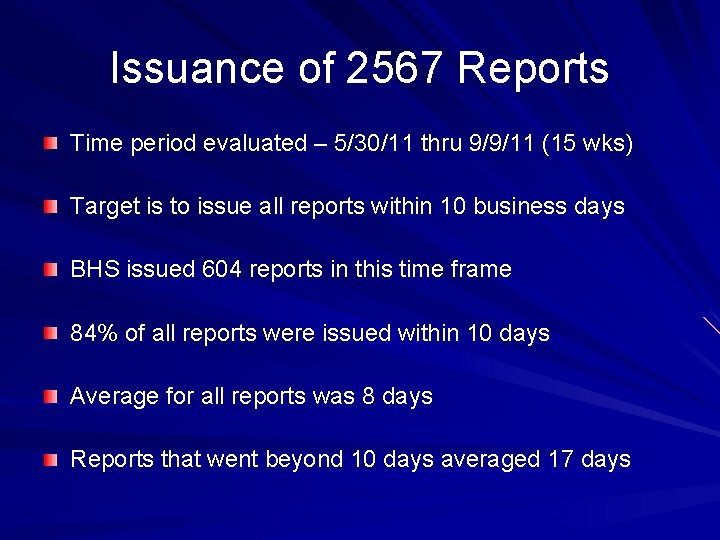 Issuance of 2567 Reports

Time period evaluated – 5/30/11 thru 9/9/11 (15 wks)

Target is to issue all reports within 10 business days

BHS issued 604 reports in this time frame

84% of all reports were issued within 10 days

Average for all reports was 8 days

Reports that went beyond 10 days averaged 17 days